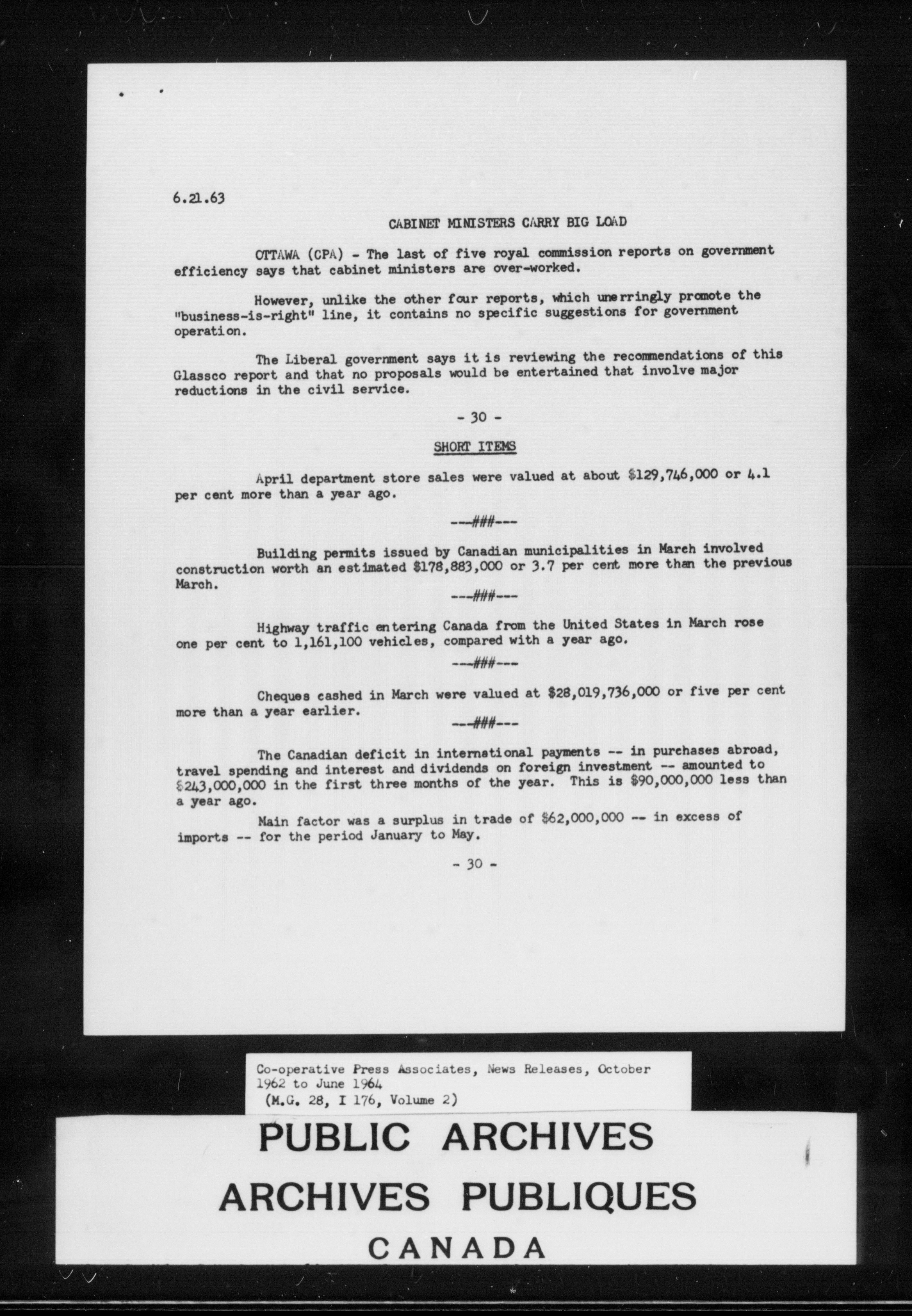 6.21.63

CABINET MINISTERS CARRY BIG LOAD

OTTAWA (CPA) - The last of five royal commission reports on government efficiency says that cabinet ministers are over-worked.

However, unlike the other four reports, which unerringly promote the "business-is-right" line, it contains no specific suggestions for government operation.

The Liberal government says it is reviewing the recommendations of this Glassco report and that no proposals would be entertained that involve major reductions in the civil service.

- 30 -

SHORT ITEMS

April department store sales were valued at about \$129,746,000 or 4.1 per cent more than a year ago.

---###---

Building permits issued by Canadian municipalities in March involved construction worth an estimated \$178,883,000 or 3.7 per cent more than the previous March.

---###---

Highway traffic entering Canada from the United States in March rose one per cent to 1,161,100 vehicles, compared with a year ago.

---###---

Cheques cashed in March were valued at \$28,019,736,000 or five per cent more than a year earlier.

---###---

The Canadian deficit in international payments -- in purchases abroad, travel spending and interest and dividends on foreign investment -- amounted to \$243,000,000 in the first three months of the year. This is \$90,000,000 less than a year ago.

Main factor was a surplus in trade of \$62,000,000 -- in excess of imports -- for the period January to May.

- 30 -

Co-operative Press Associates, News Releases, October 1962 to June 1964
(M.G. 28, I 176, Volume 2)

PUBLIC ARCHIVES
ARCHIVES PUBLIQUES
CANADA